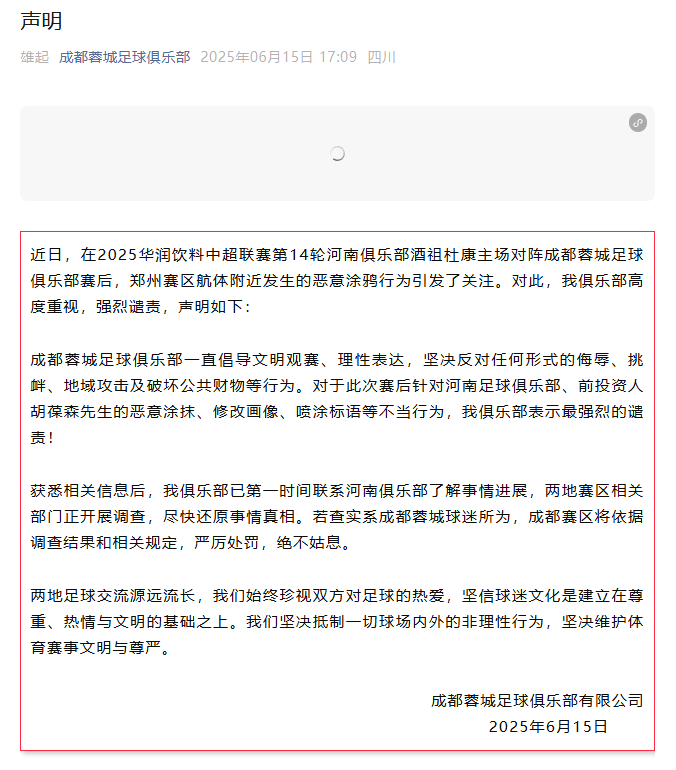 声明

雄起 成都蓉城足球俱乐部 2025年06月15日 17:09 四川

近日，在2025华润饮料中超联赛第14轮河南俱乐部酒祖杜康主场对阵成都蓉城足球俱乐部赛后，郑州赛区航体附近发生的恶意涂鸦行为引发了关注。对此，我俱乐部高度重视，强烈谴责，声明如下：

成都蓉城足球俱乐部一直倡导文明观赛、理性表达，坚决反对任何形式的侮辱、挑衅、地域攻击及破坏公共财物等行为。对于此次赛后针对河南足球俱乐部、前投资人胡葆森先生的恶意涂抹、修改画像、喷涂标语等不当行为，我俱乐部表示最强烈的谴责！

获悉相关信息后，我俱乐部已第一时间联系河南俱乐部了解事情进展，两地赛区相关部门正开展调查，尽快还原事情真相。若查实系成都蓉城球迷所为，成都赛区将依据调查结果和相关规定，严厉处罚，绝不姑息。

两地足球交流源远流长，我们始终珍视双方对足球的热爱，坚信球迷文化是建立在尊重、热情与文明的基础之上。我们坚决抵制一切球场内外的非理性行为，坚决维护体育赛事文明与尊严。

成都蓉城足球俱乐部有限公司
2025年6月15日